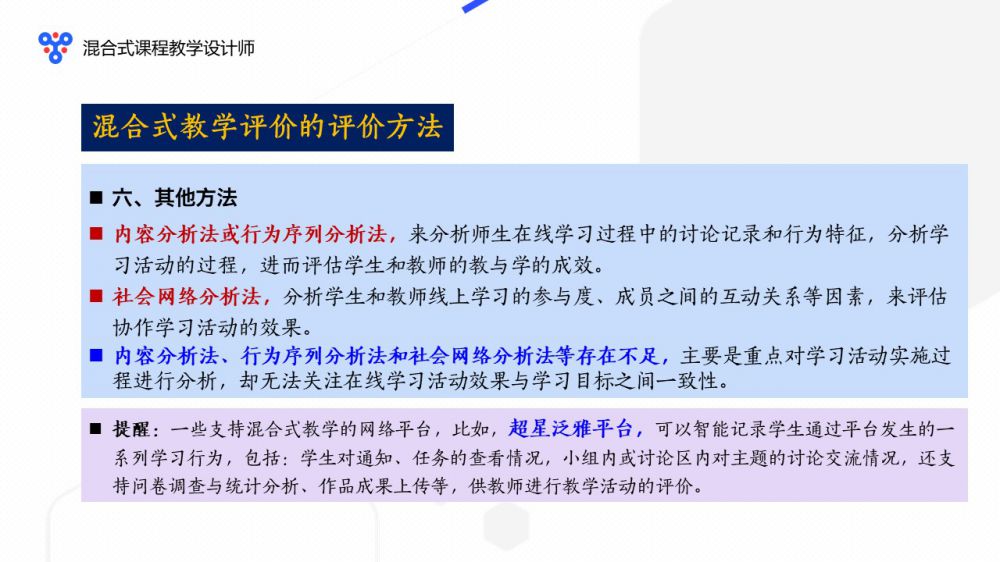 混合式课程教学设计师

混合式教学评价的评价方法

■ 六、其他方法

■ 内容分析法或行为序列分析法，来分析师生在线学习过程中的讨论记录和行为特征，分析学习活动的过程，进而评估学生和教师的教与学的成效。

■ 社会网络分析法，分析学生和教师线上学习的参与度、成员之间的互动关系等因素，来评估协作学习活动的效果。

■ 内容分析法、行为序列分析法和社会网络分析法等存在不足，主要是重点对学习活动实施过程进行分析，却无法关注在线学习活动效果与学习目标之间一致性。

■ 提醒：一些支持混合式教学的网络平台，比如，超星泛雅平台，可以智能记录学生通过平台发生的一系列学习行为，包括：学生对通知、任务的查看情况，小组内或讨论区内对主题的讨论交流情况，还支持问卷调查与统计分析、作品成果上传等，供教师进行教学活动的评价。